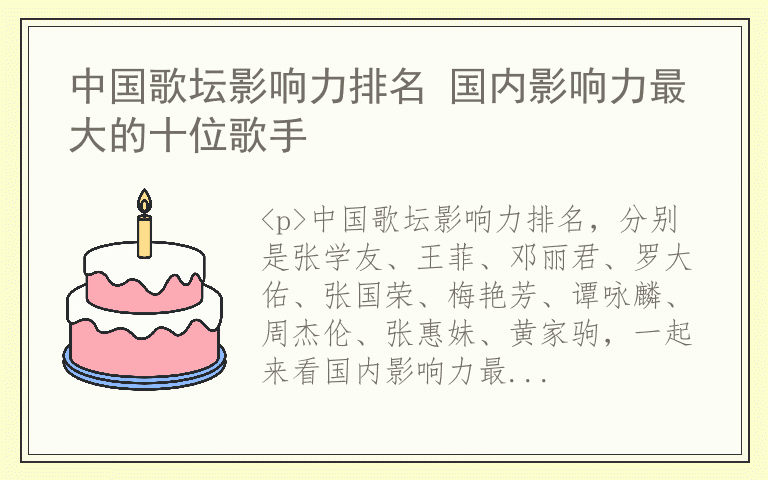 中国歌坛影响力排名 国内影响力最大的十位歌手

<p>中国歌坛影响力排名，分别是张学友、王菲、邓丽君、罗大佑、张国荣、梅艳芳、谭咏麟、周杰伦、张惠妹、黄家驹，一起来看国内影响力最...